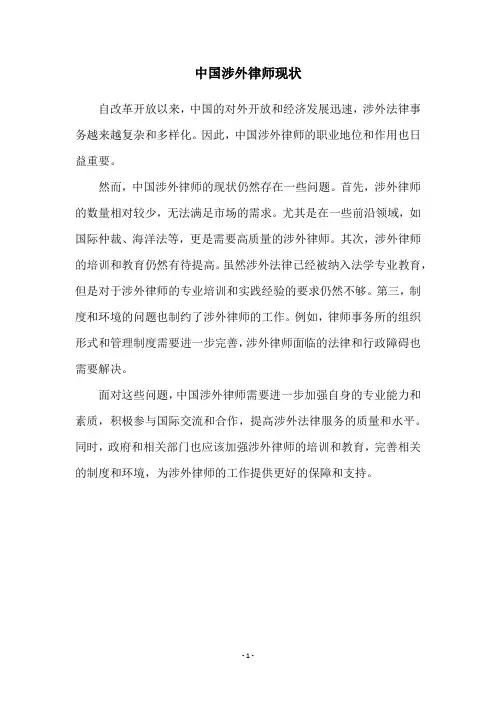 中国涉外律师现状

自改革开放以来，中国的对外开放和经济发展迅速，涉外法律事务越来越复杂和多样化。因此，中国涉外律师的职业地位和作用也日益重要。

然而，中国涉外律师的现状仍然存在一些问题。首先，涉外律师的数量相对较少，无法满足市场的需求。尤其是在一些前沿领域，如国际仲裁、海洋法等，更是需要高质量的涉外律师。其次，涉外律师的培训和教育仍然有待提高。虽然涉外法律已经被纳入法学专业教育，但是对于涉外律师的专业培训和实践经验的要求仍然不够。第三，制度和环境的问题也制约了涉外律师的工作。例如，律师事务所的组织形式和管理制度需要进一步完善，涉外律师面临的法律和行政障碍也需要解决。

面对这些问题，中国涉外律师需要进一步加强自身的专业能力和素质，积极参与国际交流和合作，提高涉外法律服务的质量和水平。同时，政府和相关部门也应该加强涉外律师的培训和教育，完善相关的制度和环境，为涉外律师的工作提供更好的保障和支持。

- 1 -